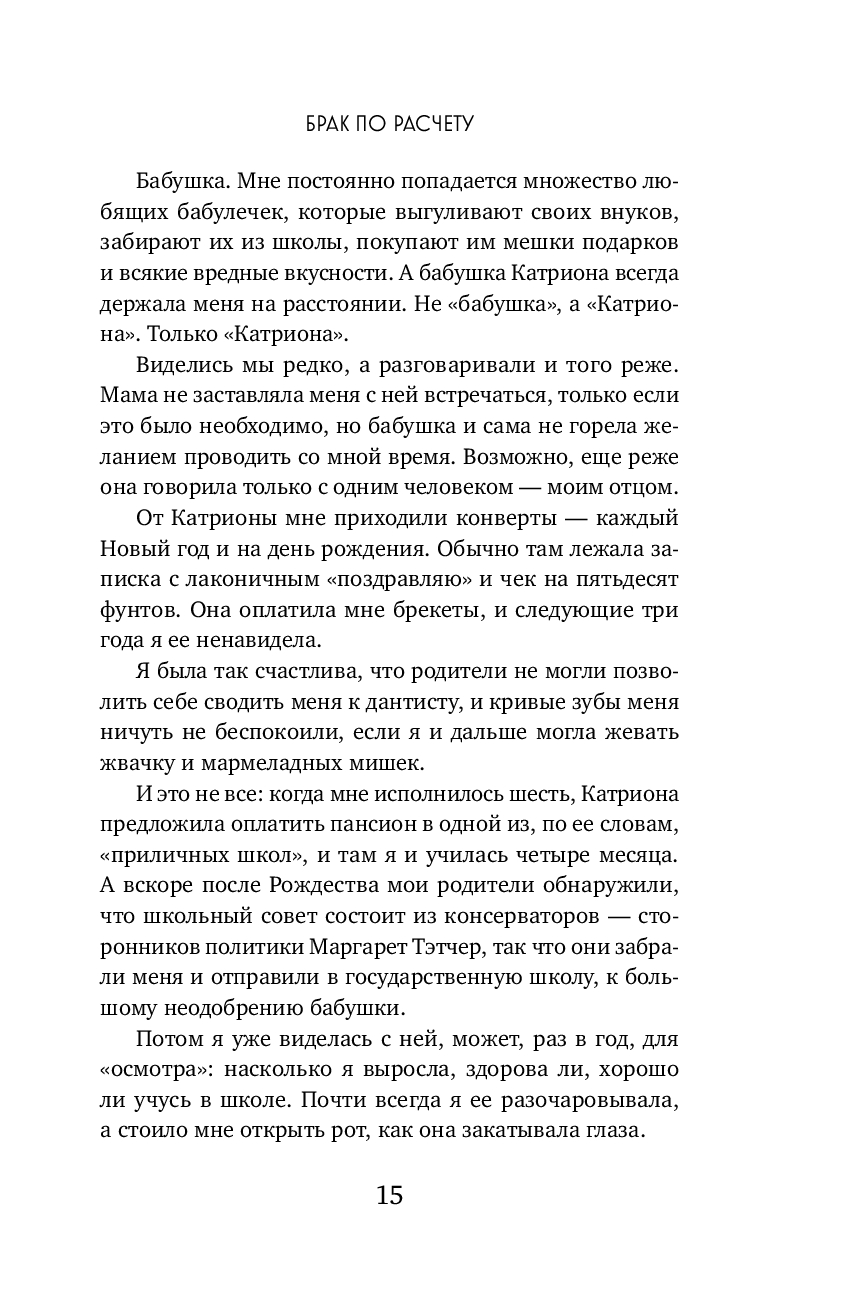 БРАК ПО РАСЧЕТУ

Бабушка. Мне постоянно попадается множество любящих бабулечек, которые выгуливают своих внуков, забирают их из школы, покупают им мешки подарков и всякие вредные вкусности. А бабушка Катриона всегда держала меня на расстоянии. Не «бабушка», а «Катриона». Только «Катриона».

Виделись мы редко, а разговаривали и того реже. Мама не заставляла меня с ней встречаться, только если это было необходимо, но бабушка и сама не горела желанием проводить со мной время. Возможно, еще реже она говорила только с одним человеком — моим отцом.

От Катрионы мне приходили конверты — каждый Новый год и на день рождения. Обычно там лежала записка с лаконичным «поздравляю» и чек на пятьдесят фунтов. Она оплатила мне брекеты, и следующие три года я ее ненавидела.

Я была так счастлива, что родители не могли позволить себе сводить меня к дантисту, и кривые зубы меня ничуть не беспокоили, если я и дальше могла жевать жвачку и мармеладных мишек.

И это не все: когда мне исполнилось шесть, Катриона предложила оплатить пансион в одной из, по ее словам, «приличных школ», и там я и училась четыре месяца. А вскоре после Рождества мои родители обнаружили, что школьный совет состоит из консерваторов — сторонников политики Маргарет Тэтчер, так что они забрали меня и отправили в государственную школу, к большому неодобрению бабушки.

Потом я уже виделась с ней, может, раз в год, для «осмотра»: насколько я выросла, здорова ли, хорошо ли учусь в школе. Почти всегда я ее разочаровывала, а стоило мне открыть рот, как она закатывала глаза.

15